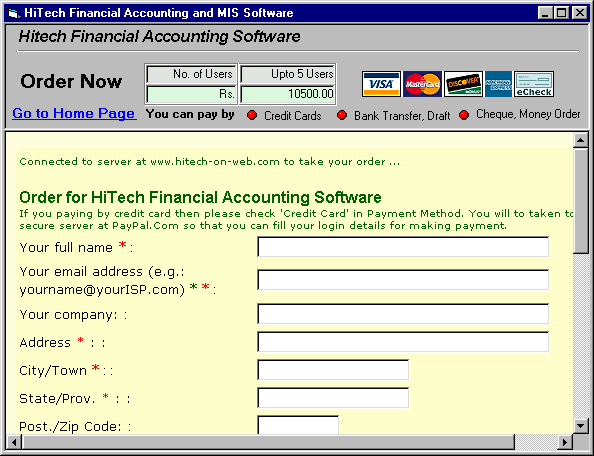 HiTech Financial Accounting and MIS Software

Hitech Financial Accounting Software

Order Now

| No. of Users | Upto 5 Users |
|---|---|
| Rs. | 10500.00 |

VISA MasterCard DISCOVER AMERICAN EXPRESS eCheck

Go to Home Page You can pay by Credit Cards Bank Transfer, Draft Cheque, Money Order

Connected to server at www.hitech-on-web.com to take your order ...

Order for HiTech Financial Accounting Software

If you paying by credit card then please check 'Credit Card' in Payment Method. You will to taken to secure server at PayPal.Com so that you can fill your login details for making payment.

Your full name *:

Your email address (e.g.: yourname@yourISP.com) * *:

Your company: :

Address * : :

City/Town *: :

State/Prov. * : :

Post./Zip Code: :